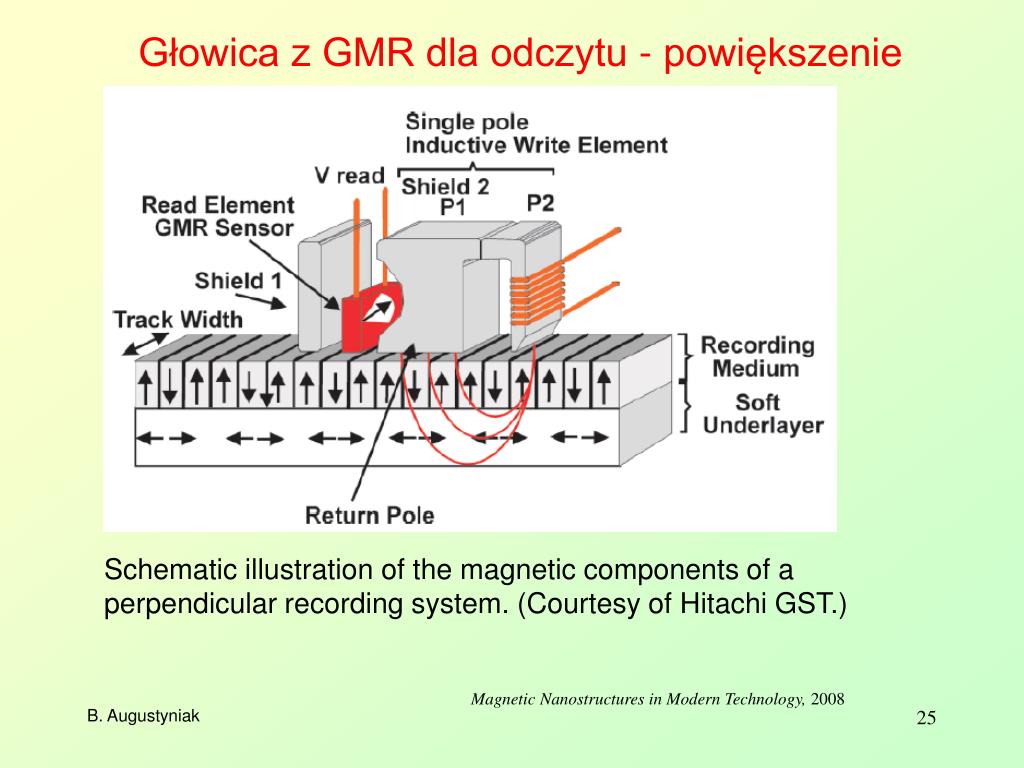 Głowica z GMR dla odczytu - powiększenie

Single pole
Inductive Write Element

V read

Shield 2

P1

P2

Read Element
GMR Sensor

Shield 1

Track Width

Recording
Medium

Soft
Underlayer

Return Pole

Schematic illustration of the magnetic components of a perpendicular recording system. (Courtesy of Hitachi GST.)

Magnetic Nanostructures in Modern Technology, 2008

B. Augustyniak

25